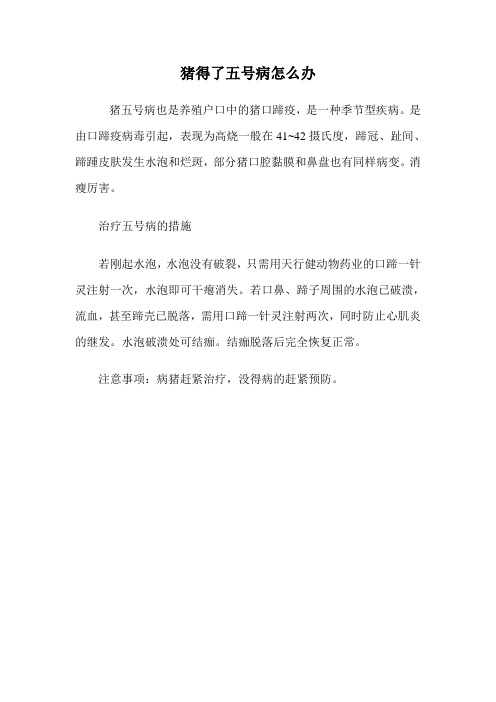 猪得了五号病怎么办

猪五号病也是养殖户口中的猪口蹄疫，是一种季节型疾病。是由口蹄疫病毒引起，表现为高烧一般在 41~42 摄氏度，蹄冠、趾间、蹄踵皮肤发生水泡和烂斑，部分猪口腔黏膜和鼻盘也有同样病变。消瘦厉害。

治疗五号病的措施

若刚起水泡，水泡没有破裂，只需用天行健动物药业的口蹄一针灵注射一次，水泡即可干瘪消失。若口鼻、蹄子周围的水泡已破溃，流血，甚至蹄壳已脱落，需用口蹄一针灵注射两次，同时防止心肌炎的继发。水泡破溃处可结痂。结痂脱落后完全恢复正常。

注意事项：病猪赶紧治疗，没得病的赶紧预防。